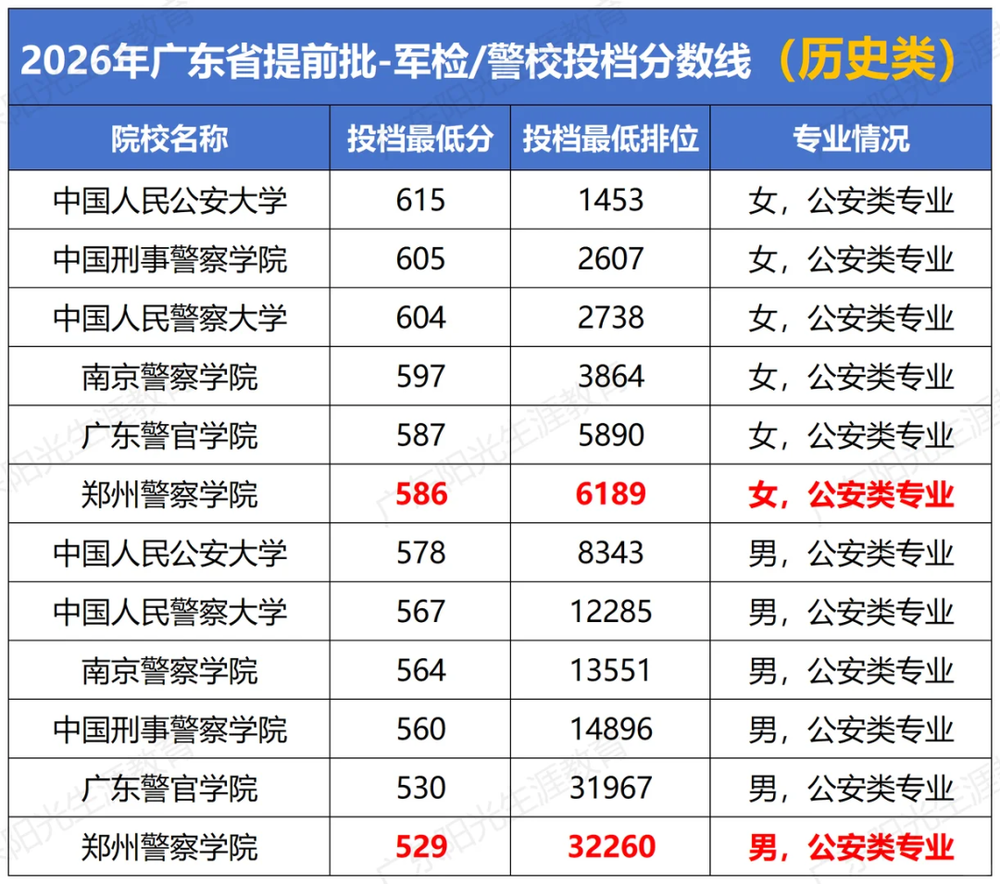 2026年广东省提前批-军检/警校投档分数线（历史类）

| 院校名称 | 投档最低分 | 投档最低排位 | 专业情况 |
|---|---|---|---|
| 中国人民公安大学 | 615 | 1453 | 女，公安类专业 |
| 中国刑事警察学院 | 605 | 2607 | 女，公安类专业 |
| 中国人民警察大学 | 604 | 2738 | 女，公安类专业 |
| 南京警察学院 | 597 | 3864 | 女，公安类专业 |
| 广东警官学院 | 587 | 5890 | 女，公安类专业 |
| 郑州警察学院 | 586 | 6189 | 女，公安类专业 |
| 中国人民公安大学 | 578 | 8343 | 男，公安类专业 |
| 中国人民警察大学 | 567 | 12285 | 男，公安类专业 |
| 南京警察学院 | 564 | 13551 | 男，公安类专业 |
| 中国刑事警察学院 | 560 | 14896 | 男，公安类专业 |
| 广东警官学院 | 530 | 31967 | 男，公安类专业 |
| 郑州警察学院 | 529 | 32260 | 男，公安类专业 |

广东阳光生涯教育